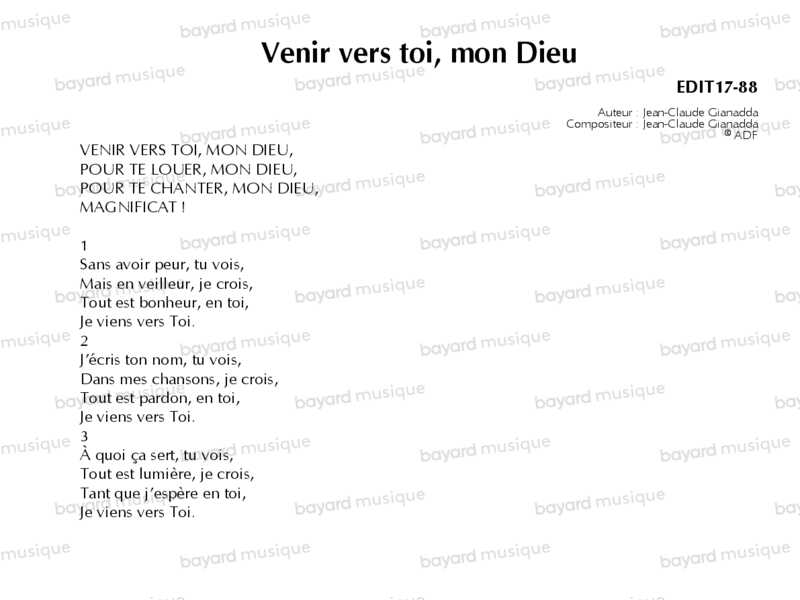 Venir vers toi, mon Dieu

EDIT17-88

Auteur : Jean-Claude Gianadda
Compositeur : Jean-Claude Gianadda
© ADF

VENIR VERS TOI, MON DIEU,
POUR TE LOUER, MON DIEU,
POUR TE CHANTER, MON DIEU,
MAGNIFICAT !

1
Sans avoir peur, tu vois,
Mais en veilleur, je crois,
Tout est bonheur, en toi,
Je viens vers Toi.
2
J'écris ton nom, tu vois,
Dans mes chansons, je crois,
Tout est pardon, en toi,
Je viens vers Toi.
3
À quoi ça sert, tu vois,
Tout est lumière, je crois,
Tant que j'espère en toi,
Je viens vers Toi.

bayard musique